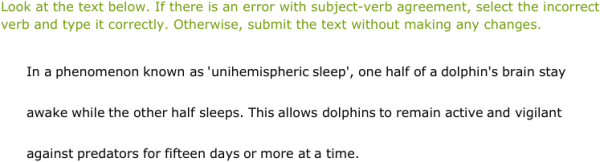 Look at the text below. If there is an error with subject-verb agreement, select the incorrect verb and type it correctly. Otherwise, submit the text without making any changes.

In a phenomenon known as 'unihemispheric sleep', one half of a dolphin's brain stay awake while the other half sleeps. This allows dolphins to remain active and vigilant against predators for fifteen days or more at a time.